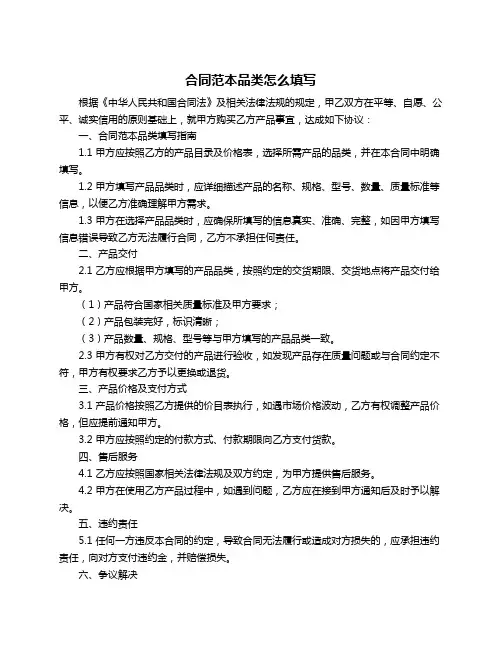 合同范本品类怎么填写

根据《中华人民共和国合同法》及相关法律法规的规定，甲乙双方在平等、自愿、公平、诚实信用的原则基础上，就甲方购买乙方产品事宜，达成如下协议：

一、合同范本品类填写指南

1.1 甲方应按照乙方的产品目录及价格表，选择所需产品的品类，并在本合同中明确填写。

1.2 甲方填写产品品类时，应详细描述产品的名称、规格、型号、数量、质量标准等信息，以便乙方准确理解甲方需求。

1.3 甲方在选择产品品类时，应确保所填写的信息真实、准确、完整，如因甲方填写信息错误导致乙方无法履行合同，乙方不承担任何责任。

二、产品交付

2.1 乙方应根据甲方填写的产品品类，按照约定的交货期限、交货地点将产品交付给甲方。

（1）产品符合国家相关质量标准及甲方要求；

（2）产品包装完好，标识清晰；

（3）产品数量、规格、型号等与甲方填写的产品品类一致。

2.3 甲方有权对乙方交付的产品进行验收，如发现产品存在质量问题或与合同约定不符，甲方有权要求乙方予以更换或退货。

三、产品价格及支付方式

3.1 产品价格按照乙方提供的价目表执行，如遇市场价格波动，乙方有权调整产品价格，但应提前通知甲方。

3.2 甲方应按照约定的付款方式、付款期限向乙方支付货款。

四、售后服务

4.1 乙方应按照国家相关法律法规及双方约定，为甲方提供售后服务。

4.2 甲方在使用乙方产品过程中，如遇到问题，乙方应在接到甲方通知后及时予以解决。

五、违约责任

5.1 任何一方违反本合同的约定，导致合同无法履行或造成对方损失的，应承担违约责任，向对方支付违约金，并赔偿损失。

六、争议解决